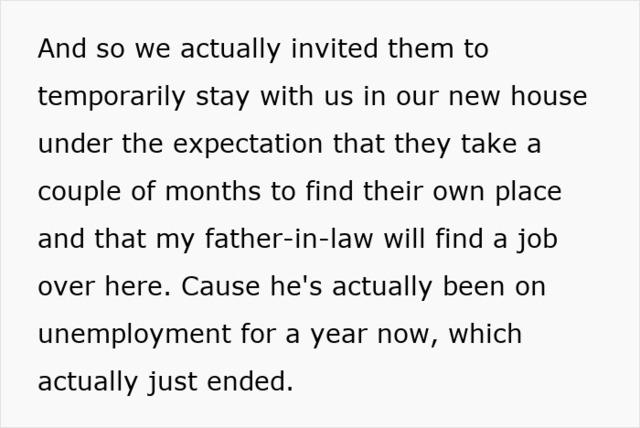 And so we actually invited them to temporarily stay with us in our new house under the expectation that they take a couple of months to find their own place and that my father-in-law will find a job over here. Cause he's actually been on unemployment for a year now, which actually just ended.